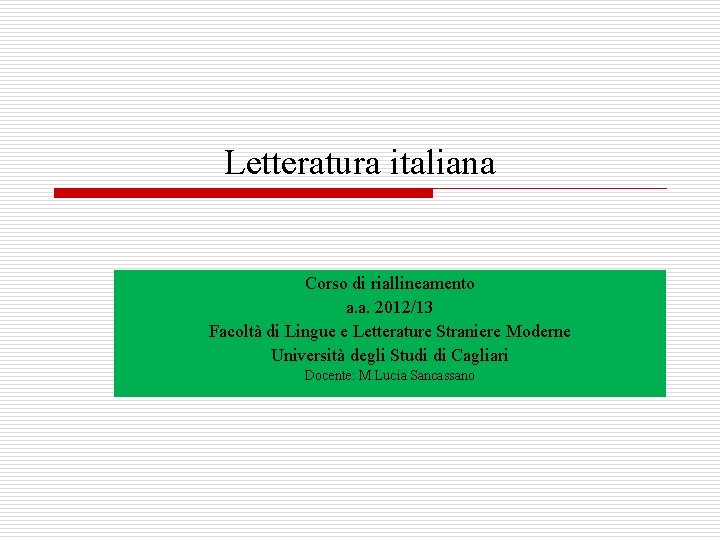 Letteratura italiana

Corso di riallineamento
a.a. 2012/13
Facoltà di Lingue e Letterature Straniere Moderne
Università degli Studi di Cagliari
Docente: M.Lucia Sancassano